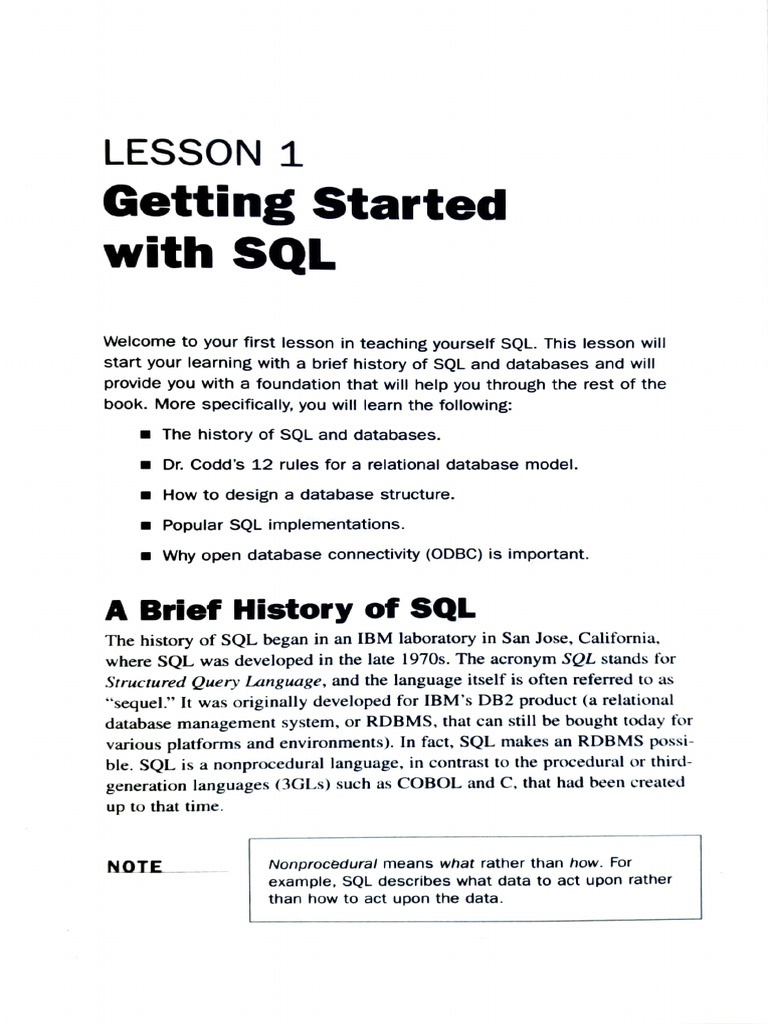 LESSON 1
Getting Started with SQL

Welcome to your first lesson in teaching yourself SQL. This lesson will start your learning with a brief history of SQL and databases and will provide you with a foundation that will help you through the rest of the book. More specifically, you will learn the following:

■ The history of SQL and databases.

■ Dr. Codd's 12 rules for a relational database model.

■ How to design a database structure.

■ Popular SQL implementations.

■ Why open database connectivity (ODBC) is important.

A Brief History of SQL

The history of SQL began in an IBM laboratory in San Jose, California, where SQL was developed in the late 1970s. The acronym SQL stands for Structured Query Language, and the language itself is often referred to as "sequel." It was originally developed for IBM's DB2 product (a relational database management system, or RDBMS, that can still be bought today for various platforms and environments). In fact, SQL makes an RDBMS possible. SQL is a nonprocedural language, in contrast to the procedural or third-generation languages (3GLs) such as COBOL and C, that had been created up to that time.

NOTE

Nonprocedural means what rather than how. For example, SQL describes what data to act upon rather than how to act upon the data.